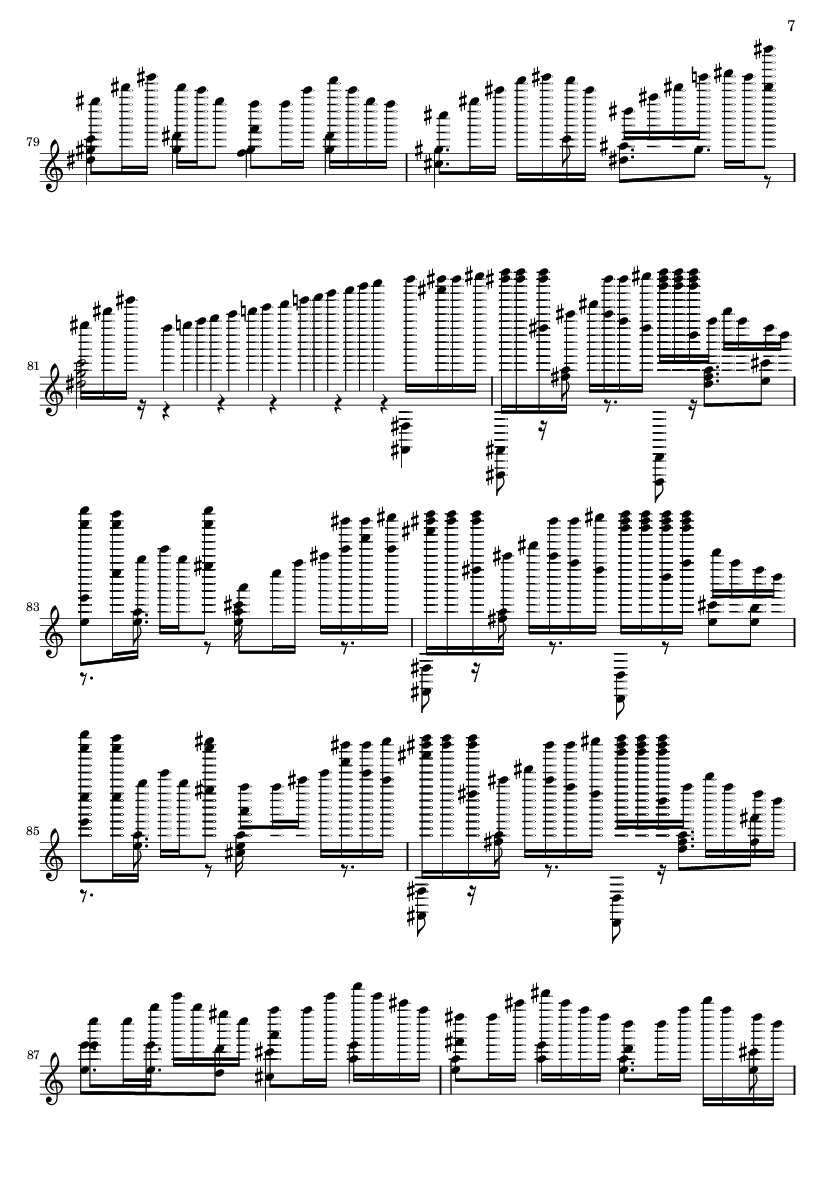 7

79

81

83

85

87